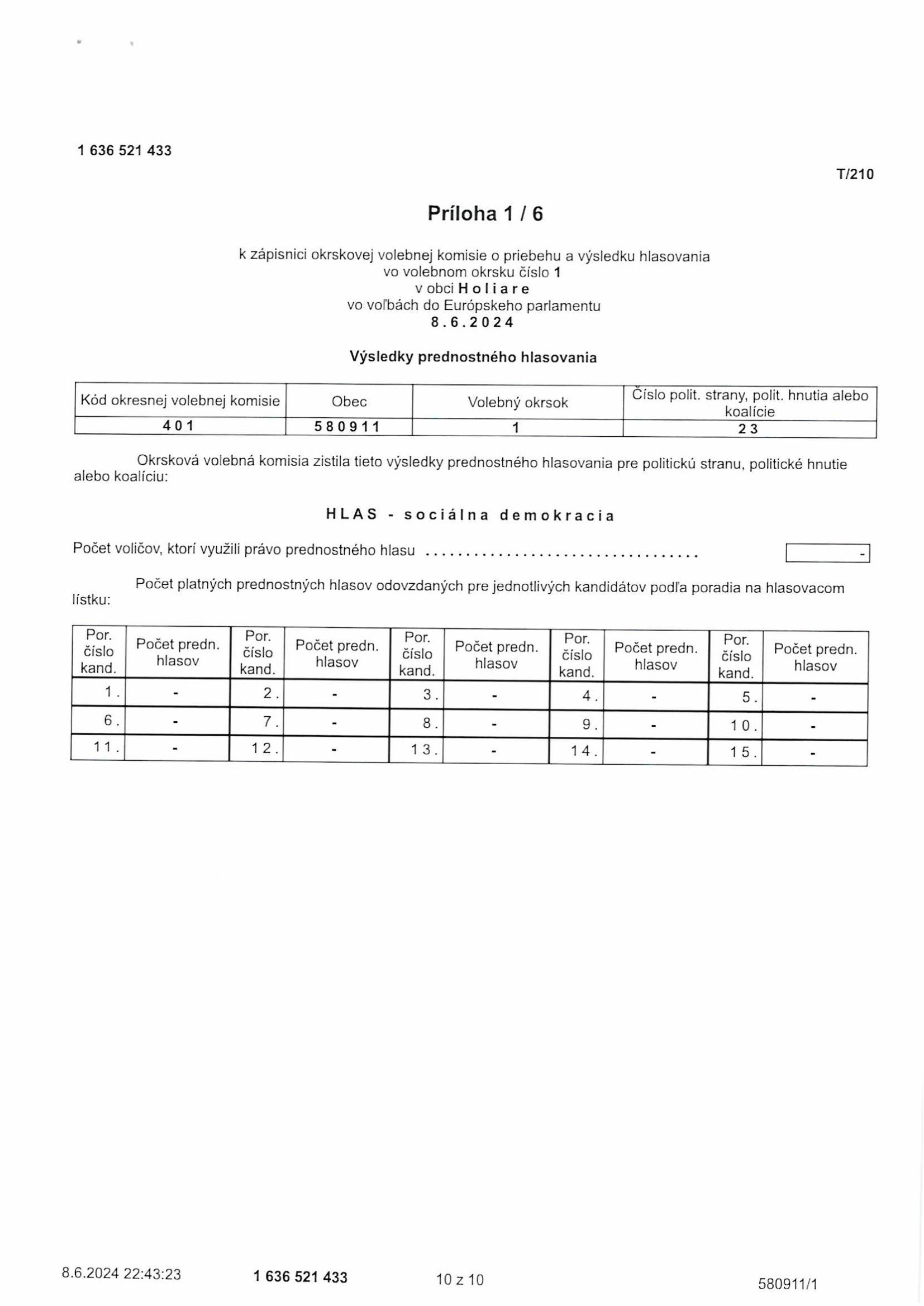 1 636 521 433

T/210

Príloha 1 / 6

k zápisnici okrskovej volebnej komisie o priebehu a výsledku hlasovania
vo volebnom okrsku číslo 1
v obci H o l i a r e
vo voľbách do Európskeho parlamentu
8 . 6 . 2 0 2 4

Výsledky prednostného hlasovania

| Kód okresnej volebnej komisie | Obec | Volebný okrsok | Číslo polit. strany, polit. hnutia alebo koalície |
|---|---|---|---|
| 4 0 1 | 5 8 0 9 1 1 | 1 | 2 3 |

Okrsková volebná komisia zistila tieto výsledky prednostného hlasovania pre politickú stranu, politické hnutie alebo koalíciu:

H L A S - s o c i á l n a d e m o k r a c i a

Počet voličov, ktorí využili právo prednostného hlasu .................................. -

Počet platných prednostných hlasov odovzdaných pre jednotlivých kandidátov podľa poradia na hlasovacom lístku:

| Por. číslo kand. | Počet predn. hlasov | Por. číslo kand. | Počet predn. hlasov | Por. číslo kand. | Počet predn. hlasov | Por. číslo kand. | Počet predn. hlasov | Por. číslo kand. | Počet predn. hlasov |
|---|---|---|---|---|---|---|---|---|---|
| 1 . | - | 2 . | - | 3 . | - | 4 . | - | 5 . | - |
| 6 . | - | 7 . | - | 8 . | - | 9 . | - | 1 0 . | - |
| 1 1 . | - | 1 2 . | - | 1 3 . | - | 1 4 . | - | 1 5 . | - |

8.6.2024 22:43:23 1 636 521 433 10 z 10 580911/1